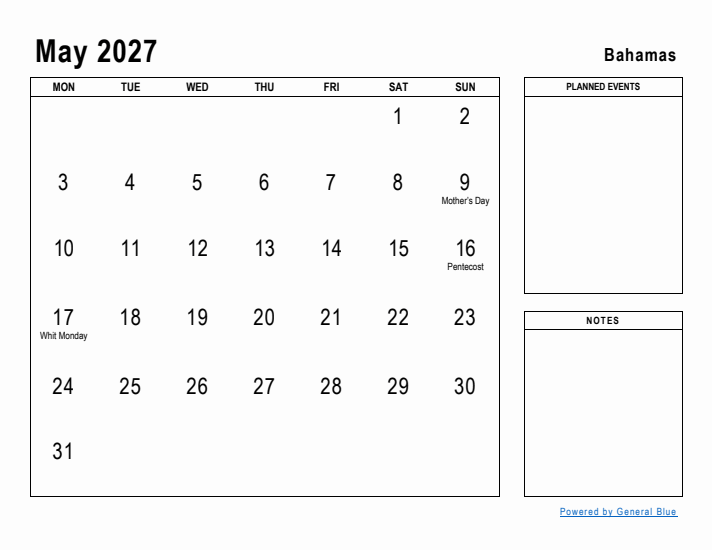 May 2027

Bahamas

| MON | TUE | WED | THU | FRI | SAT | SUN |
|---|---|---|---|---|---|---|
| | | | | | 1 | 2 |
| 3 | 4 | 5 | 6 | 7 | 8 | 9 Mother's Day |
| 10 | 11 | 12 | 13 | 14 | 15 | 16 Pentecost |
| 17 Whit Monday | 18 | 19 | 20 | 21 | 22 | 23 |
| 24 | 25 | 26 | 27 | 28 | 29 | 30 |
| 31 | | | | | | |

PLANNED EVENTS

NOTES

Powered by General Blue